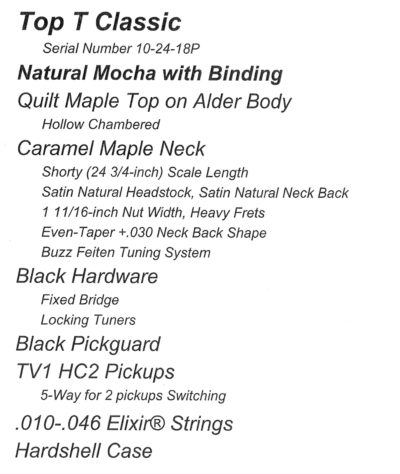 Top T Classic

Serial Number 10-24-18P

Natural Mocha with Binding

Quilt Maple Top on Alder Body

Hollow Chambered

Caramel Maple Neck

Shorty (24 3/4-inch) Scale Length

Satin Natural Headstock, Satin Natural Neck Back

1 11/16-inch Nut Width, Heavy Frets

Even-Taper +.030 Neck Back Shape

Buzz Feiten Tuning System

Black Hardware

Fixed Bridge

Locking Tuners

Black Pickguard

TV1 HC2 Pickups

5-Way for 2 pickups Switching

.010-.046 Elixir® Strings

Hardshell Case